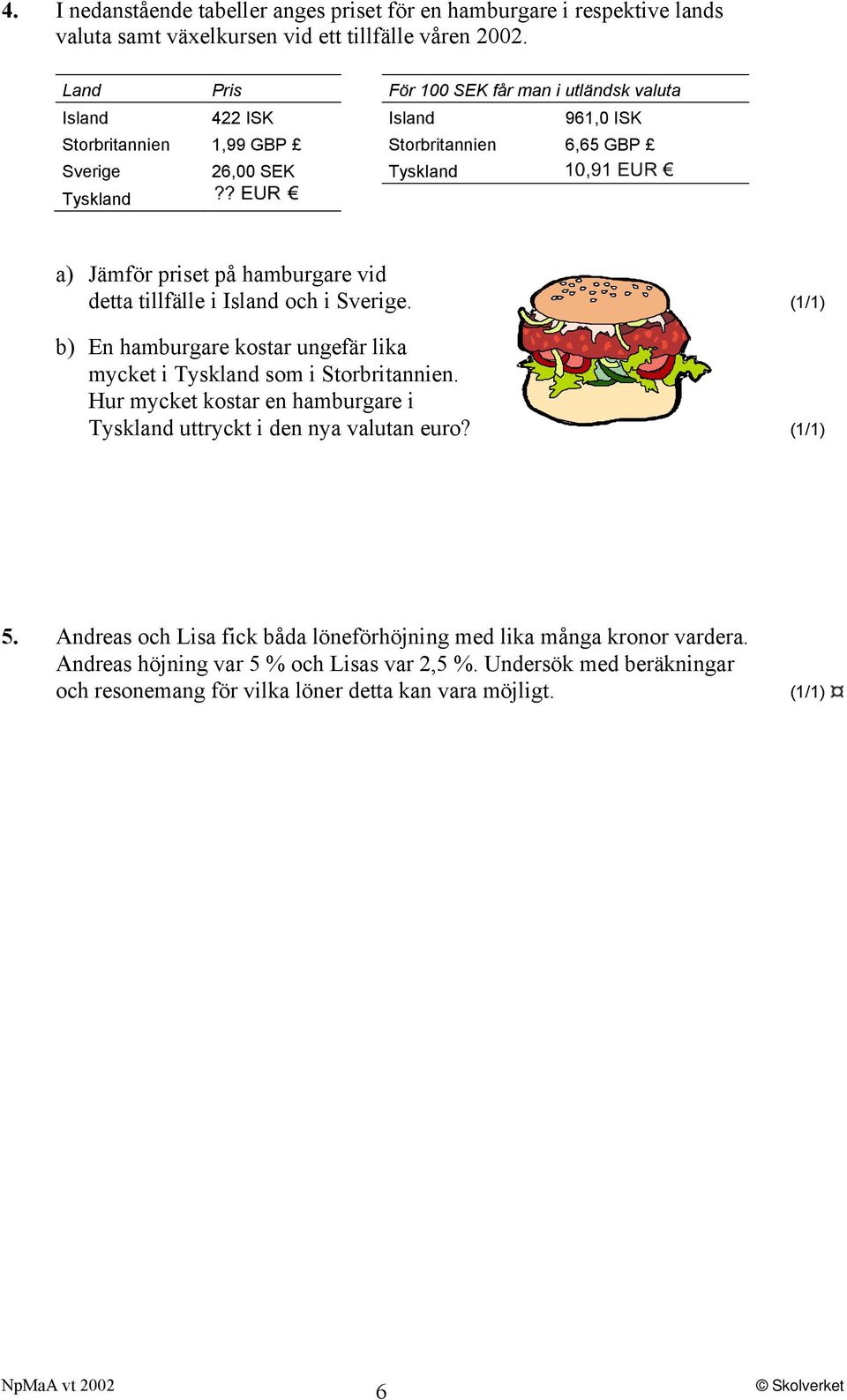 4. I nedanstående tabeller anges priset för en hamburgare i respektive lands valuta samt växelkursen vid ett tillfälle våren 2002.

| Land | Pris |
|---|---|
| Island | 422 ISK |
| Storbritannien | 1,99 GBP £ |
| Sverige | 26,00 SEK |
| Tyskland | ?? EUR € |

| För 100 SEK får man i utländsk valuta | |
|---|---|
| Island | 961,0 ISK |
| Storbritannien | 6,65 GBP £ |
| Tyskland | 10,91 EUR € |

a) Jämför priset på hamburgare vid detta tillfälle i Island och i Sverige. (1/1)

b) En hamburgare kostar ungefär lika mycket i Tyskland som i Storbritannien. Hur mycket kostar en hamburgare i Tyskland uttryckt i den nya valutan euro? (1/1)

5. Andreas och Lisa fick båda löneförhöjning med lika många kronor vardera. Andreas höjning var 5 % och Lisas var 2,5 %. Undersök med beräkningar och resonemang för vilka löner detta kan vara möjligt. (1/1) ¤

NpMaA vt 2002 6 © Skolverket